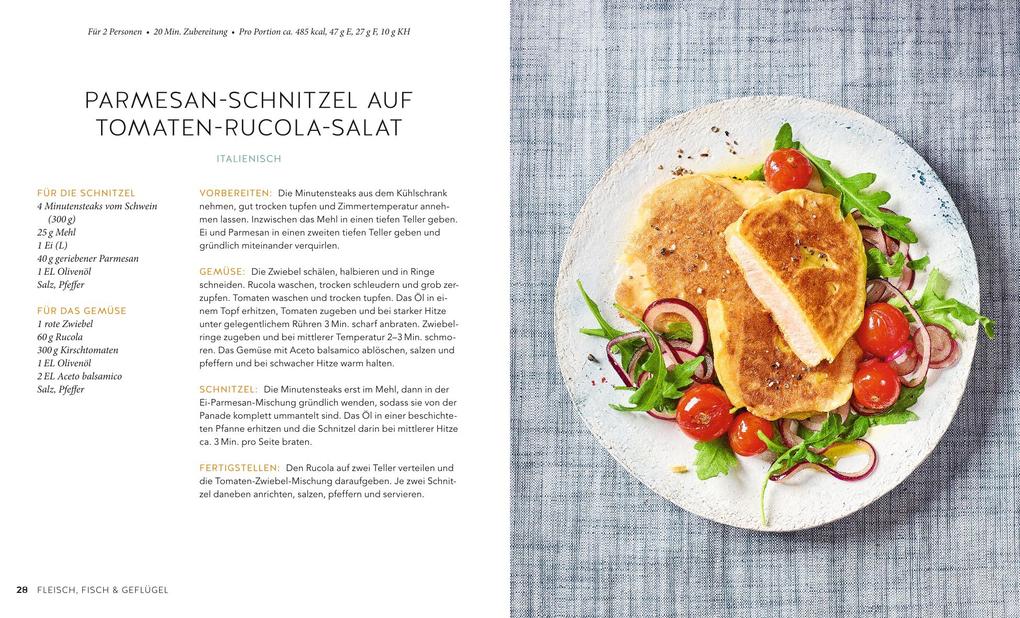 Für 2 Personen • 20 Min. Zubereitung • Pro Portion ca. 485 kcal, 47 g E, 27 g F, 10 g KH

PARMESAN-SCHNITZEL AUF TOMATEN-RUCOLA-SALAT

ITALIENISCH

FÜR DIE SCHNITZEL
4 Minutensteaks vom Schwein (300 g)
25 g Mehl
1 Ei (L)
40 g geriebener Parmesan
1 EL Olivenöl
Salz, Pfeffer

FÜR DAS GEMÜSE
1 rote Zwiebel
60 g Rucola
300 g Kirschtomaten
1 EL Olivenöl
2 EL Aceto balsamico
Salz, Pfeffer

VORBEREITEN: Die Minutensteaks aus dem Kühlschrank nehmen, gut trocken tupfen und Zimmertemperatur annehmen lassen. Inzwischen das Mehl in einen tiefen Teller geben. Ei und Parmesan in einen zweiten tiefen Teller geben und gründlich miteinander verquirlen.

GEMÜSE: Die Zwiebel schälen, halbieren und in Ringe schneiden. Rucola waschen, trocken schleudern und grob zerzupfen. Tomaten waschen und trocken tupfen. Das Öl in einem Topf erhitzen, Tomaten zugeben und bei starker Hitze unter gelegentlichem Rühren 3 Min. scharf anbraten. Zwiebelringe zugeben und bei mittlerer Temperatur 2–3 Min. schmoren. Das Gemüse mit Aceto balsamico ablöschen, salzen und pfeffern und bei schwacher Hitze warm halten.

SCHNITZEL: Die Minutensteaks erst im Mehl, dann in der Ei-Parmesan-Mischung gründlich wenden, sodass sie von der Panade komplett ummantelt sind. Das Öl in einer beschichteten Pfanne erhitzen und die Schnitzel darin bei mittlerer Hitze ca. 3 Min. pro Seite braten.

FERTIGSTELLEN: Den Rucola auf zwei Teller verteilen und die Tomaten-Zwiebel-Mischung daraufgeben. Je zwei Schnitzel daneben anrichten, salzen, pfeffern und servieren.

28 FLEISCH, FISCH & GEFLÜGEL